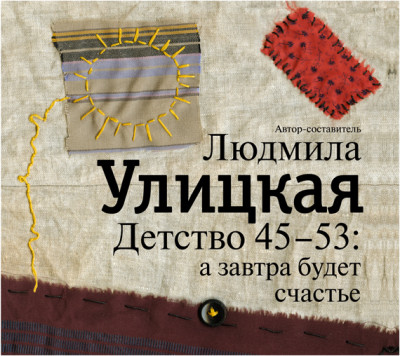 Автор-составитель
Людмила
Улицкая
Детство 45–53:
а завтра будет
счастье